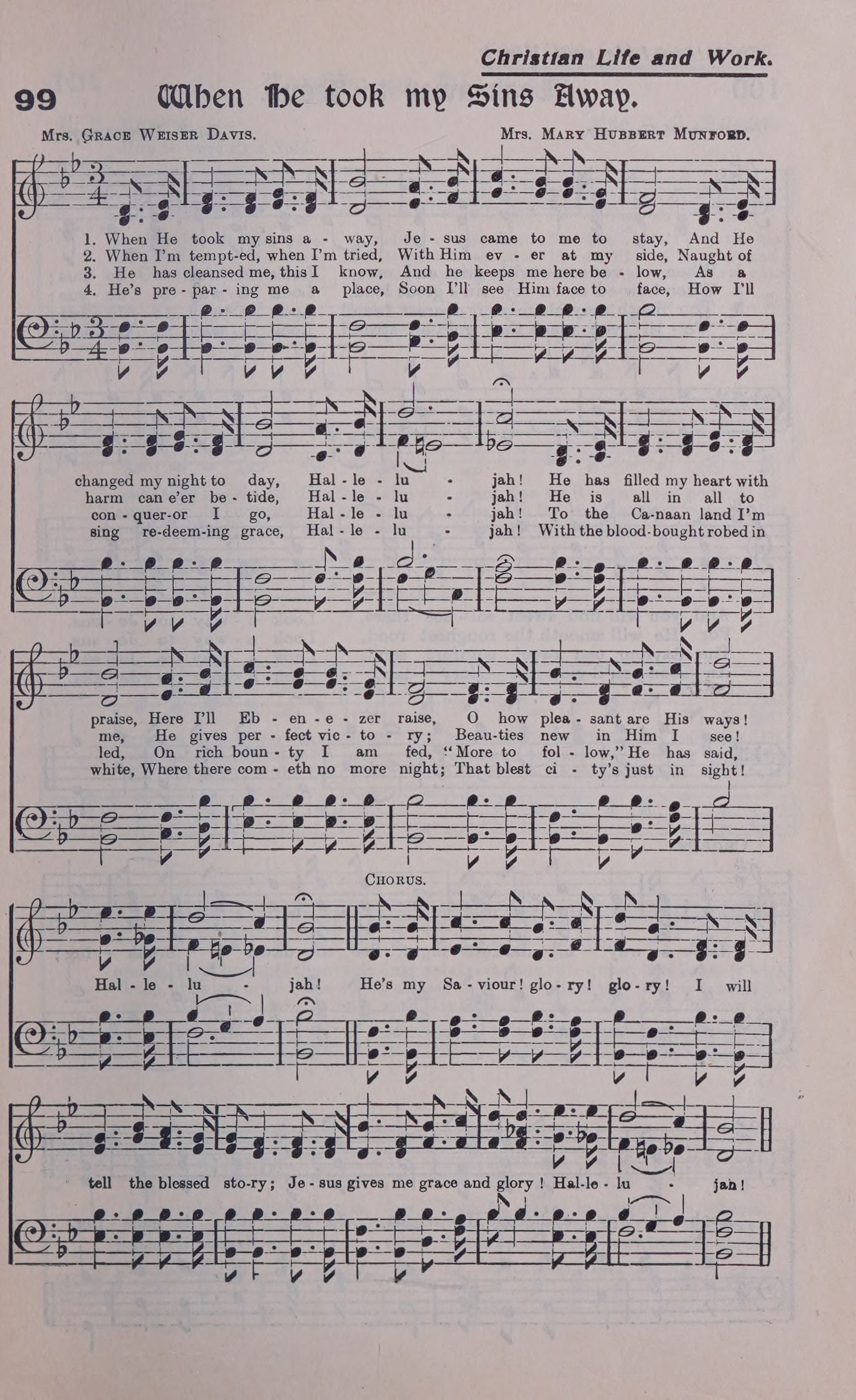 Christian Life and Work.

99 When He took my Sins Away.

Mrs. Grace Weiser Davis. Mrs. Mary Hubbert Munford.

1. When He took my sins a - way, Je - sus came to me to stay, And He
2. When I'm tempt-ed, when I'm tried, With Him ev - er at my side, Naught of
3. He has cleansed me, this I know, And he keeps me here be - low, As a
4. He's pre - par - ing me a place, Soon I'll see Him face to face, How I'll

changed my night to day, Hal - le - lu - jah! He has filled my heart with
harm can e'er be - tide, Hal - le - lu - jah! He is all in all to
con - quer-or I go, Hal - le - lu - jah! To the Ca-naan land I'm
sing re-deem-ing grace, Hal - le - lu - jah! With the blood-bought robed in

praise, Here I'll Eb - en - e - zer raise, O how plea - sant are His ways!
me, He gives per - fect vic - to - ry; Beau-ties new in Him I see!
led, On rich boun - ty I am fed, "More to fol - low," He has said,
white, Where there com - eth no more night; That blest ci - ty's just in sight!

Chorus.

Hal - le - lu - jah! He's my Sa - viour! glo - ry! glo - ry! I will

tell the blessed sto-ry; Je - sus gives me grace and glory! Hal-le - lu - jah!